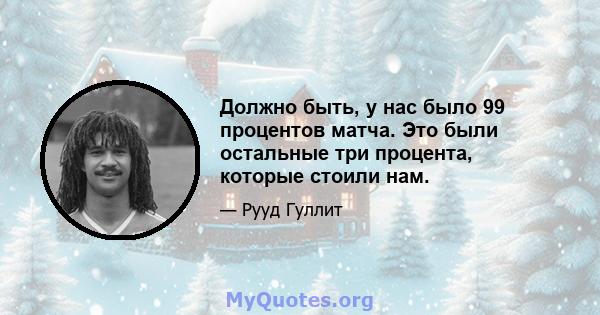 Должно быть, у нас было 99 процентов матча. Это были остальные три процента, которые стоили нам.

— Рууд Гуллит

MyQuotes.org